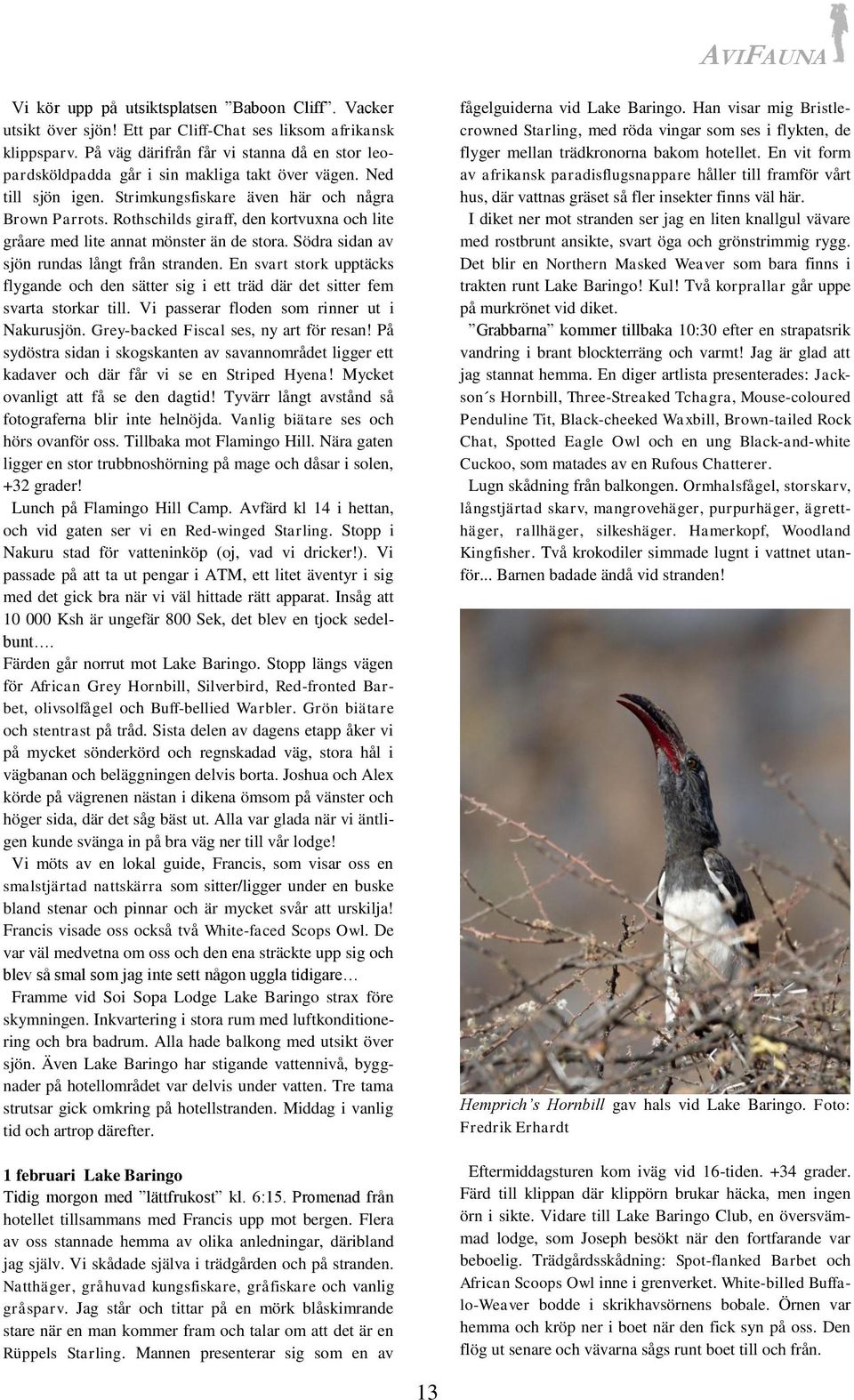 AVIFAUNA

Vi kör upp på utsiktsplatsen ”Baboon Cliff”. Vacker utsikt över sjön! Ett par Cliff-Chat ses liksom afrikansk klippsparv. På väg därifrån får vi stanna då en stor leopardsköldpadda går i sin makliga takt över vägen. Ned till sjön igen. Strimkungsfiskare även här och några Brown Parrots. Rothschilds giraff, den kortvuxna och lite gråare med lite annat mönster än de stora. Södra sidan av sjön rundas långt från stranden. En svart stork upptäcks flygande och den sätter sig i ett träd där det sitter fem svarta storkar till. Vi passerar floden som rinner ut i Nakurusjön. Grey-backed Fiscal ses, ny art för resan! På sydöstra sidan i skogskanten av savannområdet ligger ett kadaver och där får vi se en Striped Hyena! Mycket ovanligt att få se den dagtid! Tyvärr långt avstånd så fotograferna blir inte helnöjda. Vanlig biätare ses och hörs ovanför oss. Tillbaka mot Flamingo Hill. Nära gaten ligger en stor trubbnoshörning på mage och dåsar i solen, +32 grader!

Lunch på Flamingo Hill Camp. Avfärd kl 14 i hettan, och vid gaten ser vi en Red-winged Starling. Stopp i Nakuru stad för vatteninköp (oj, vad vi dricker!). Vi passade på att ta ut pengar i ATM, ett litet äventyr i sig med det gick bra när vi väl hittade rätt apparat. Insåg att 10 000 Ksh är ungefär 800 Sek, det blev en tjock sedelbunt….

Färden går norrut mot Lake Baringo. Stopp längs vägen för African Grey Hornbill, Silverbird, Red-fronted Barbet, olivsolfågel och Buff-bellied Warbler. Grön biätare och stentrast på tråd. Sista delen av dagens etapp åker vi på mycket sönderkörd och regnskadad väg, stora hål i vägbanan och beläggningen delvis borta. Joshua och Alex körde på vägrenen nästan i dikena ömsom på vänster och höger sida, där det såg bäst ut. Alla var glada när vi äntligen kunde svänga in på bra väg ner till vår lodge!

Vi möts av en lokal guide, Francis, som visar oss en smalstjärtad nattskärra som sitter/ligger under en buske bland stenar och pinnar och är mycket svår att urskilja! Francis visade oss också två White-faced Scops Owl. De var väl medvetna om oss och den ena sträckte upp sig och blev så smal som jag inte sett någon uggla tidigare…

Framme vid Soi Sopa Lodge Lake Baringo strax före skymningen. Inkvartering i stora rum med luftkonditionering och bra badrum. Alla hade balkong med utsikt över sjön. Även Lake Baringo har stigande vattennivå, byggnader på hotellområdet var delvis under vatten. Tre tama strutsar gick omkring på hotellstranden. Middag i vanlig tid och artrop därefter.

1 februari Lake Baringo
Tidig morgon med ”lättfrukost” kl. 6:15. Promenad från hotellet tillsammans med Francis upp mot bergen. Flera av oss stannade hemma av olika anledningar, däribland jag själv. Vi skådade själva i trädgården och på stranden. Natthäger, gråhuvad kungsfiskare, gråfiskare och vanlig gråsparv. Jag står och tittar på en mörk blåskimrande stare när en man kommer fram och talar om att det är en Rüppels Starling. Mannen presenterar sig som en av fågelguiderna vid Lake Baringo. Han visar mig Bristle-crowned Starling, med röda vingar som ses i flykten, de flyger mellan trädkronorna bakom hotellet. En vit form av afrikansk paradisflugsnappare håller till framför vårt hus, där vattnas gräset så fler insekter finns väl här.

I diket ner mot stranden ser jag en liten knallgul vävare med rostbrunt ansikte, svart öga och grönstrimmig rygg. Det blir en Northern Masked Weaver som bara finns i trakten runt Lake Baringo! Kul! Två korprallar går uppe på murkrönet vid diket.

”Grabbarna” kommer tillbaka 10:30 efter en strapatsrik vandring i brant blockterräng och varmt! Jag är glad att jag stannat hemma. En diger artlista presenterades: Jackson´s Hornbill, Three-Streaked Tchagra, Mouse-coloured Penduline Tit, Black-cheeked Waxbill, Brown-tailed Rock Chat, Spotted Eagle Owl och en ung Black-and-white Cuckoo, som matades av en Rufous Chatterer.

Lugn skådning från balkongen. Ormhalsfågel, storskarv, långstjärtad skarv, mangrovehäger, purpurhäger, ägretthäger, rallhäger, silkeshäger. Hamerkopf, Woodland Kingfisher. Två krokodiler simmade lugnt i vattnet utanför... Barnen badade ändå vid stranden!

Hemprich’s Hornbill gav hals vid Lake Baringo. Foto: Fredrik Erhardt

Eftermiddagsturen kom iväg vid 16-tiden. +34 grader. Färd till klippan där klippörn brukar häcka, men ingen örn i sikte. Vidare till Lake Baringo Club, en översvämmad lodge, som Joseph besökt när den fortfarande var beboelig. Trädgårdsskådning: Spot-flanked Barbet och African Scoops Owl inne i grenverket. White-billed Buffalo-Weaver bodde i skrikhavsörnens bobale. Örnen var hemma och kröp ner i boet när den fick syn på oss. Den flög ut senare och vävarna sågs runt boet till och från.

13